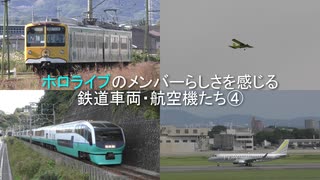 ホロライブのメンバーらしさを感じる
鉄道車両・航空機たち④